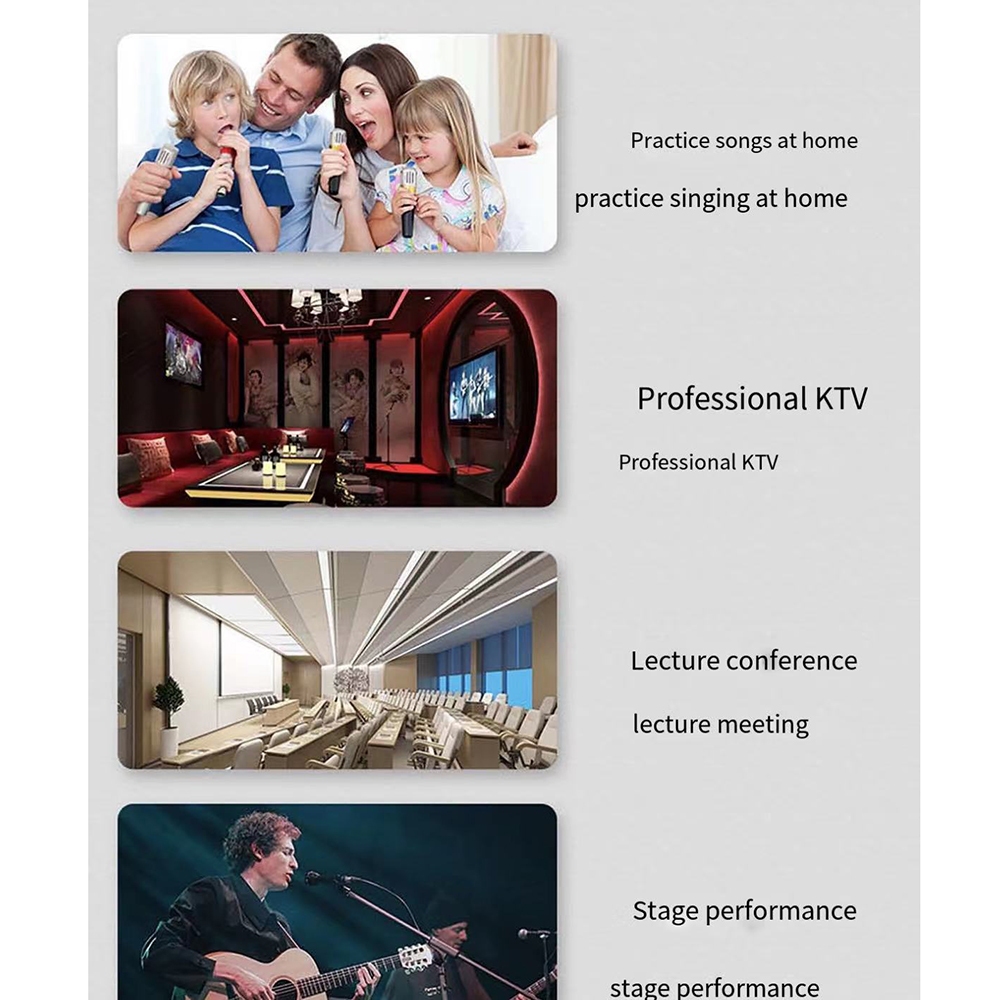 Practice songs at home

practice singing at home

Professional KTV

Professional KTV

Lecture conference

lecture meeting

Stage performance

stage performance